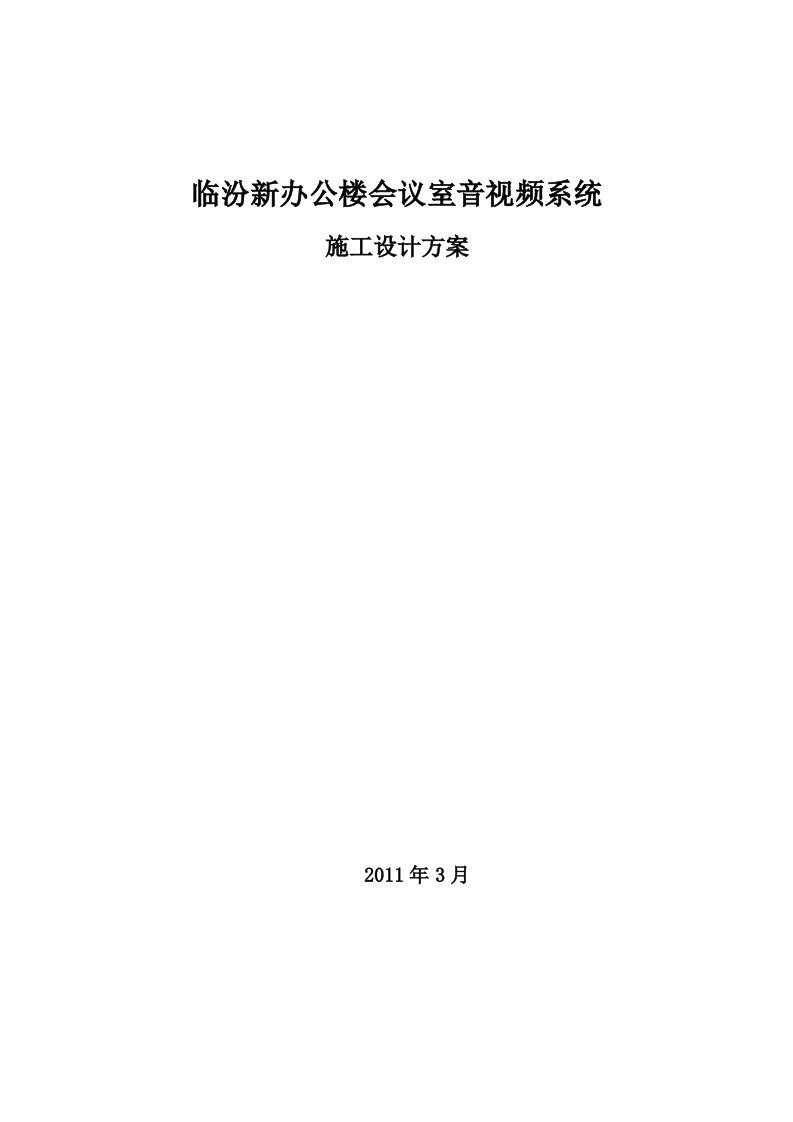 临汾新办公楼会议室音视频系统

施工设计方案

2011年3月